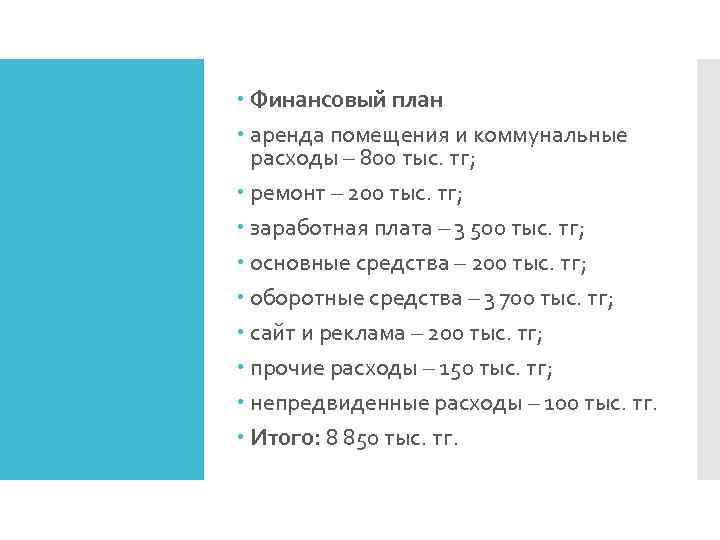 • Финансовый план
• аренда помещения и коммунальные расходы – 800 тыс. тг;
• ремонт – 200 тыс. тг;
• заработная плата – 3 500 тыс. тг;
• основные средства – 200 тыс. тг;
• оборотные средства – 3 700 тыс. тг;
• сайт и реклама – 200 тыс. тг;
• прочие расходы – 150 тыс. тг;
• непредвиденные расходы – 100 тыс. тг.
• Итого: 8 850 тыс. тг.